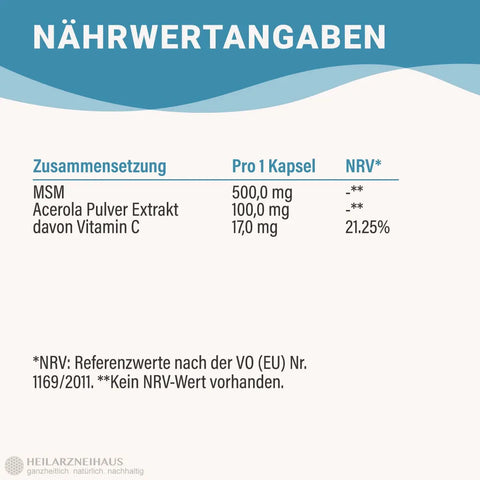 NÄHRWERTANGABEN

| Zusammensetzung | Pro 1 Kapsel | NRV* |
|---|---|---|
| MSM | 500,0 mg | -** |
| Acerola Pulver Extrakt | 100,0 mg | -** |
| davon Vitamin C | 17,0 mg | 21.25% |

*NRV: Referenzwerte nach der VO (EU) Nr. 1169/2011. **Kein NRV-Wert vorhanden.

HEILARZNEIHAUS
ganzheitlich natürlich nachhaltig